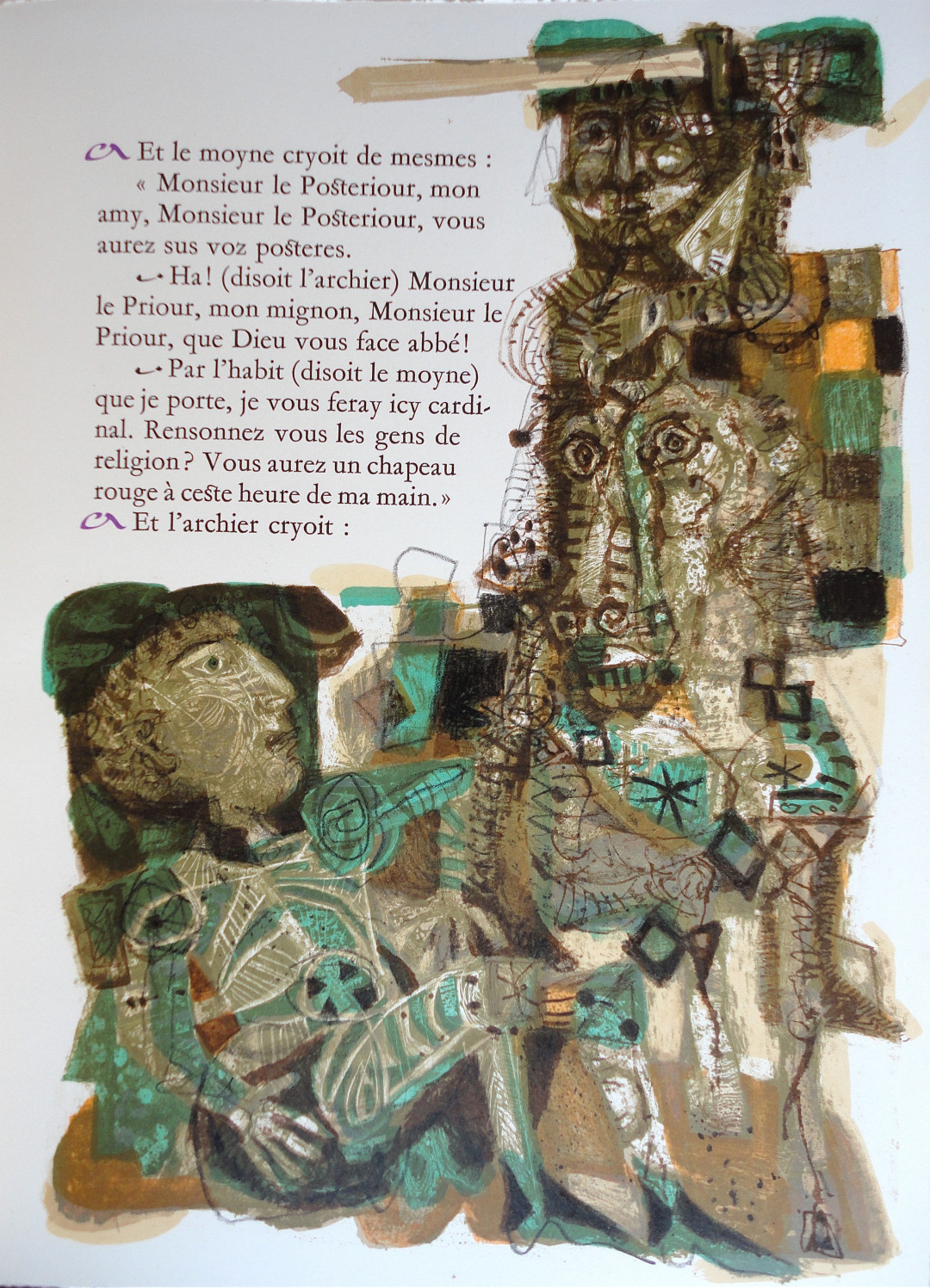 Et le moyne cryoit de mesmes : « Monsieur le Posteriour, mon amy, Monsieur le Posteriour, vous aurez sus voz posteres.

- Ha! (disoit l'archier) Monsieur le Priour, mon mignon, Monsieur le Priour, que Dieu vous face abbé!

- Par l'habit (disoit le moyne) que je porte, je vous feray icy cardinal. Rensonnez vous les gens de religion? Vous aurez un chapeau rouge à ceste heure de ma main. »

Et l'archier cryoit :